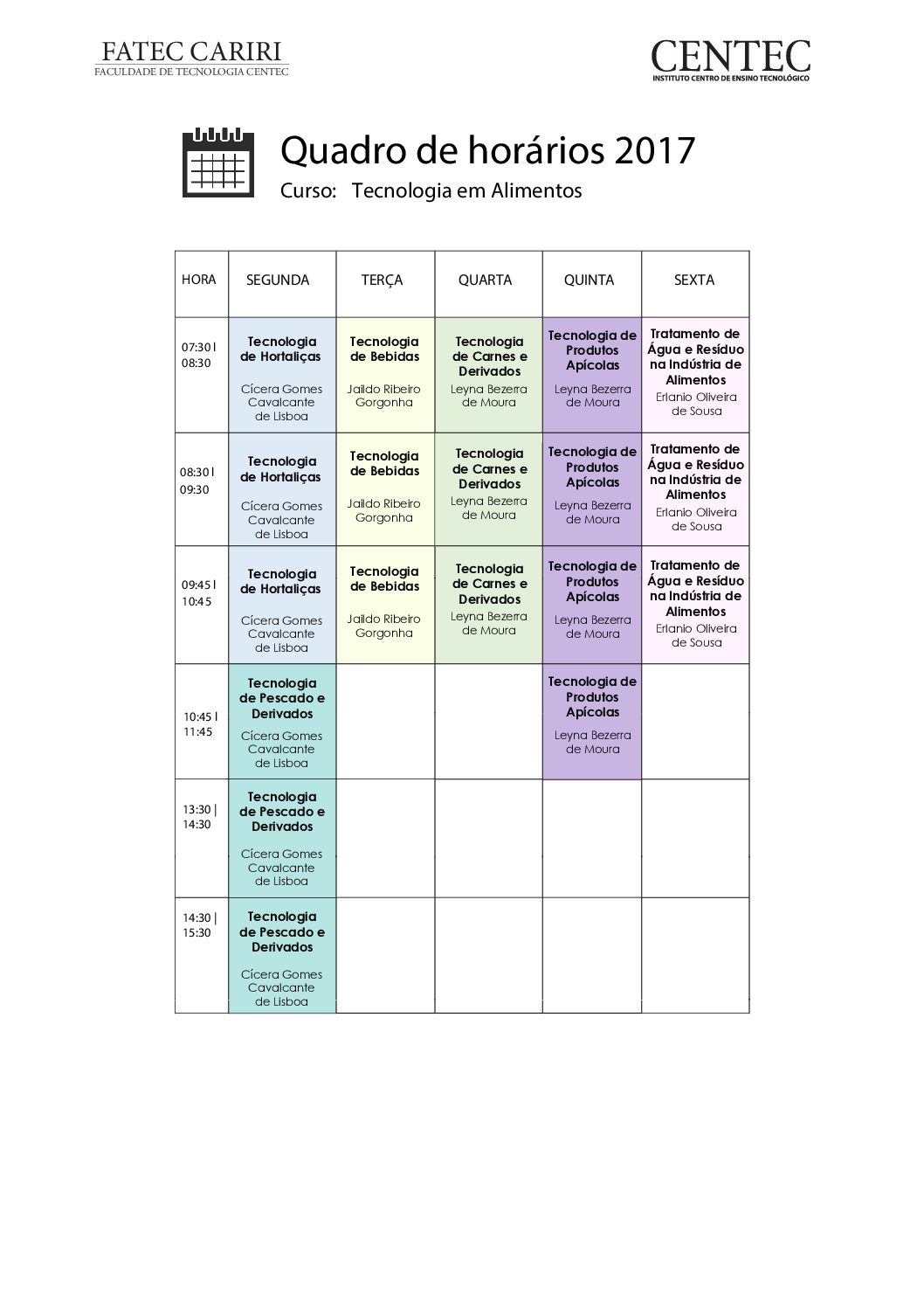 FATEC CARIRI
FACULDADE DE TECNOLOGIA CENTEC

CENTEC
INSTITUTO CENTRO DE ENSINO TECNOLÓGICO

Quadro de horários 2017
Curso: Tecnologia em Alimentos

| HORA | SEGUNDA | TERÇA | QUARTA | QUINTA | SEXTA |
|---|---|---|---|---|---|
| 07:30 \| 08:30 | Tecnologia de Hortaliças Cícera Gomes Cavalcante de Lisboa | Tecnologia de Bebidas Jaildo Ribeiro Gorgonha | Tecnologia de Carnes e Derivados Leyna Bezerra de Moura | Tecnologia de Produtos Apícolas Leyna Bezerra de Moura | Tratamento de Água e Resíduo na Indústria de Alimentos Erlanio Oliveira de Sousa |
| 08:30 \| 09:30 | Tecnologia de Hortaliças Cícera Gomes Cavalcante de Lisboa | Tecnologia de Bebidas Jaildo Ribeiro Gorgonha | Tecnologia de Carnes e Derivados Leyna Bezerra de Moura | Tecnologia de Produtos Apícolas Leyna Bezerra de Moura | Tratamento de Água e Resíduo na Indústria de Alimentos Erlanio Oliveira de Sousa |
| 09:45 \| 10:45 | Tecnologia de Hortaliças Cícera Gomes Cavalcante de Lisboa | Tecnologia de Bebidas Jaildo Ribeiro Gorgonha | Tecnologia de Carnes e Derivados Leyna Bezerra de Moura | Tecnologia de Produtos Apícolas Leyna Bezerra de Moura | Tratamento de Água e Resíduo na Indústria de Alimentos Erlanio Oliveira de Sousa |
| 10:45 \| 11:45 | Tecnologia de Pescado e Derivados Cícera Gomes Cavalcante de Lisboa | | | Tecnologia de Produtos Apícolas Leyna Bezerra de Moura | |
| 13:30 \| 14:30 | Tecnologia de Pescado e Derivados Cícera Gomes Cavalcante de Lisboa | | | | |
| 14:30 \| 15:30 | Tecnologia de Pescado e Derivados Cícera Gomes Cavalcante de Lisboa | | | | |